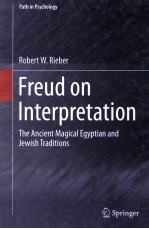 Path in Psychology

Robert W. Rieber

Freud on Interpretation

The Ancient Magical Egyptian and Jewish Traditions

Springer